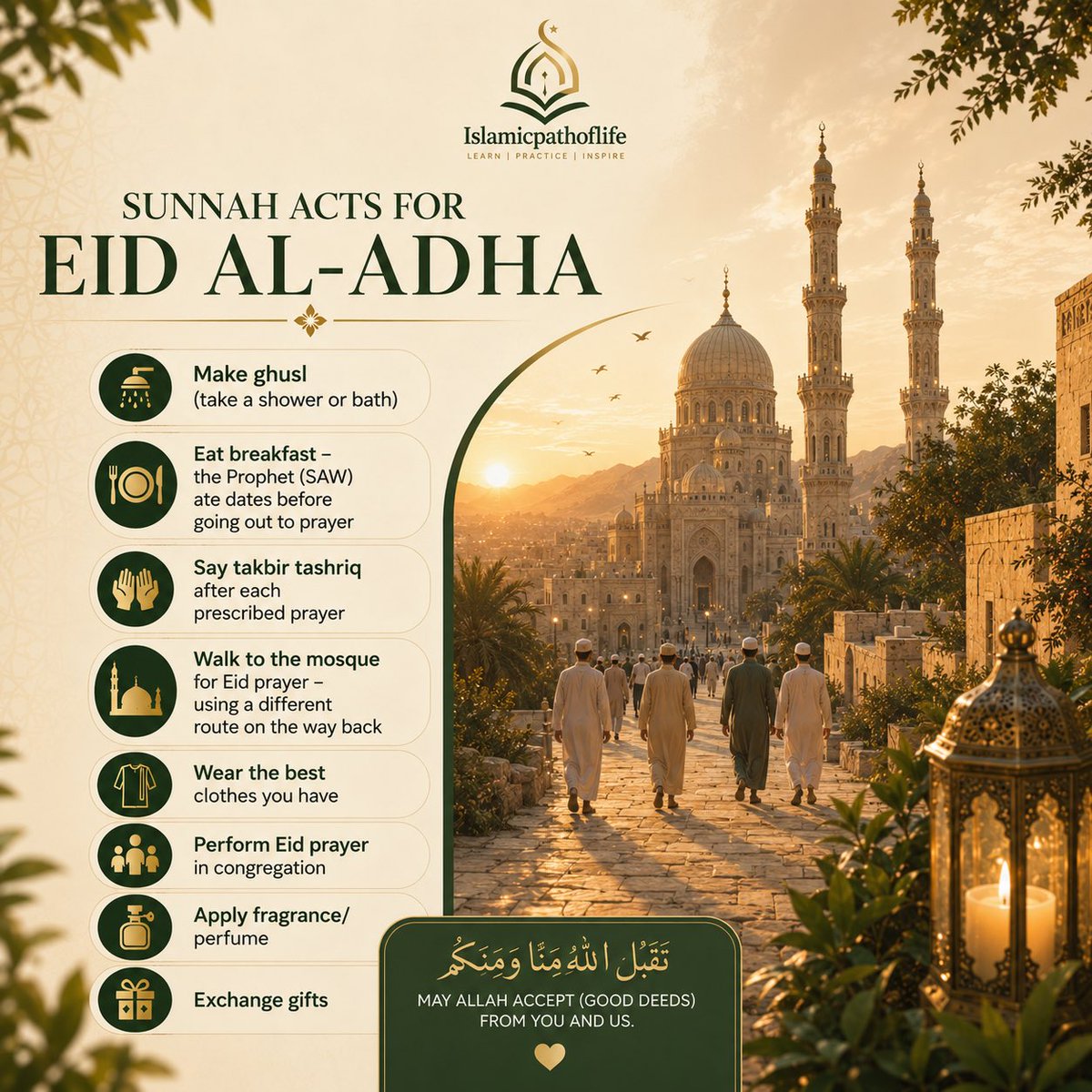 Islamicpathoflife
LEARN | PRACTICE | INSPIRE

SUNNAH ACTS FOR
EID AL-ADHA

Make ghusl
(take a shower or bath)

Eat breakfast – the Prophet (SAW) ate dates before going out to prayer

Say takbir tashriq after each prescribed prayer

Walk to the mosque for Eid prayer – using a different route on the way back

Wear the best clothes you have

Perform Eid prayer in congregation

Apply fragrance/ perfume

Exchange gifts

تَقَبَّلَ اللهُ مِنَّا وَمِنكُم
MAY ALLAH ACCEPT (GOOD DEEDS) FROM YOU AND US.